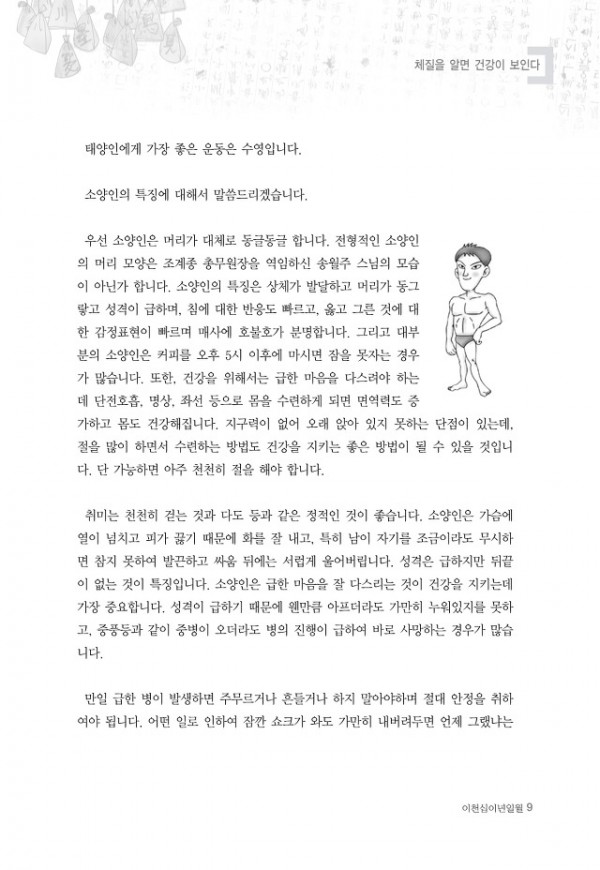 체질을 알면 건강이 보인다

태양인에게 가장 좋은 운동은 수영입니다.

소양인의 특징에 대해서 말씀드리겠습니다.

우선 소양인은 머리가 대체로 동글동글 합니다. 전형적인 소양인의 머리 모양은 조계종 총무원장을 역임하신 송월주 스님의 모습이 아닌가 합니다. 소양인의 특징은 상체가 발달하고 머리가 동그랗고 성격이 급하며, 침에 대한 반응도 빠르고, 옳고 그른 것에 대한 감정표현이 빠르며 매사에 호불호가 분명합니다. 그리고 대부분의 소양인은 커피를 오후 5시 이후에 마시면 잠을 못자는 경우가 많습니다. 또한, 건강을 위해서는 급한 마음을 다스려야 하는데 단전호흡, 명상, 좌선 등으로 몸을 수련하게 되면 면역력도 증가하고 몸도 건강해집니다. 지구력이 없어 오래 앉아 있지 못하는 단점이 있는데, 절을 많이 하면서 수련하는 방법도 건강을 지키는 좋은 방법이 될 수 있을 것입니다. 단 가능하면 아주 천천히 절을 해야 합니다.

취미는 천천히 걷는 것과 다도 등과 같은 정적인 것이 좋습니다. 소양인은 가슴에 열이 넘치고 피가 끓기 때문에 화를 잘 내고, 특히 남이 자기를 조금이라도 무시하면 참지 못하여 발끈하고 싸움 뒤에는 서럽게 울어버립니다. 성격은 급하지만 뒤끝이 없는 것이 특징입니다. 소양인은 급한 마음을 잘 다스리는 것이 건강을 지키는데 가장 중요합니다. 성격이 급하기 때문에 웬만큼 아프더라도 가만히 누워있지를 못하고, 중풍등과 같이 중병이 오더라도 병의 진행이 급하여 바로 사망하는 경우가 많습니다.

만일 급한 병이 발생하면 주무르거나 흔들거나 하지 말아야하며 절대 안정을 취하여야 됩니다. 어떤 일로 인하여 잠깐 쇼크가 와도 가만히 내버려두면 언제 그랬냐는

이천십이년일월 9